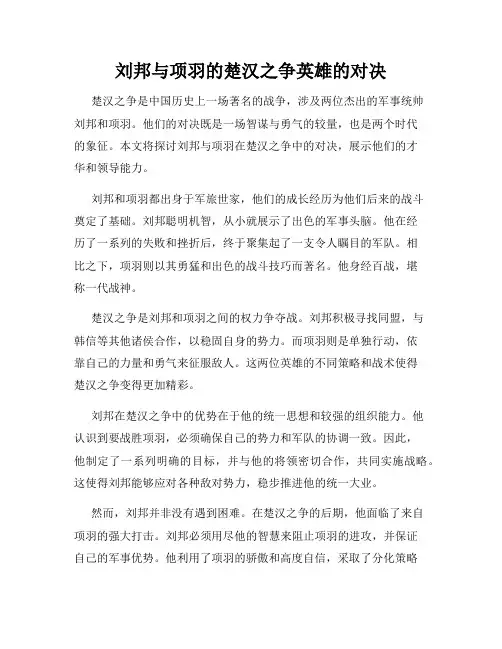 刘邦与项羽的楚汉之争英雄的对决

楚汉之争是中国历史上一场著名的战争，涉及两位杰出的军事统帅刘邦和项羽。他们的对决既是一场智谋与勇气的较量，也是两个时代的象征。本文将探讨刘邦与项羽在楚汉之争中的对决，展示他们的才华和领导能力。

刘邦和项羽都出身于军旅世家，他们的成长经历为他们后来的战斗奠定了基础。刘邦聪明机智，从小就展示了出色的军事头脑。他在经历了一系列的失败和挫折后，终于聚集起了一支令人瞩目的军队。相比之下，项羽则以其勇猛和出色的战斗技巧而著名。他身经百战，堪称一代战神。

楚汉之争是刘邦和项羽之间的权力争夺战。刘邦积极寻找同盟，与韩信等其他诸侯合作，以稳固自身的势力。而项羽则是单独行动，依靠自己的力量和勇气来征服敌人。这两位英雄的不同策略和战术使得楚汉之争变得更加精彩。

刘邦在楚汉之争中的优势在于他的统一思想和较强的组织能力。他认识到要战胜项羽，必须确保自己的势力和军队的协调一致。因此，他制定了一系列明确的目标，并与他的将领密切合作，共同实施战略。这使得刘邦能够应对各种敌对势力，稳步推进他的统一大业。

然而，刘邦并非没有遇到困难。在楚汉之争的后期，他面临了来自项羽的强大打击。刘邦必须用尽他的智慧来阻止项羽的进攻，并保证自己的军事优势。他利用了项羽的骄傲和高度自信，采取了分化策略